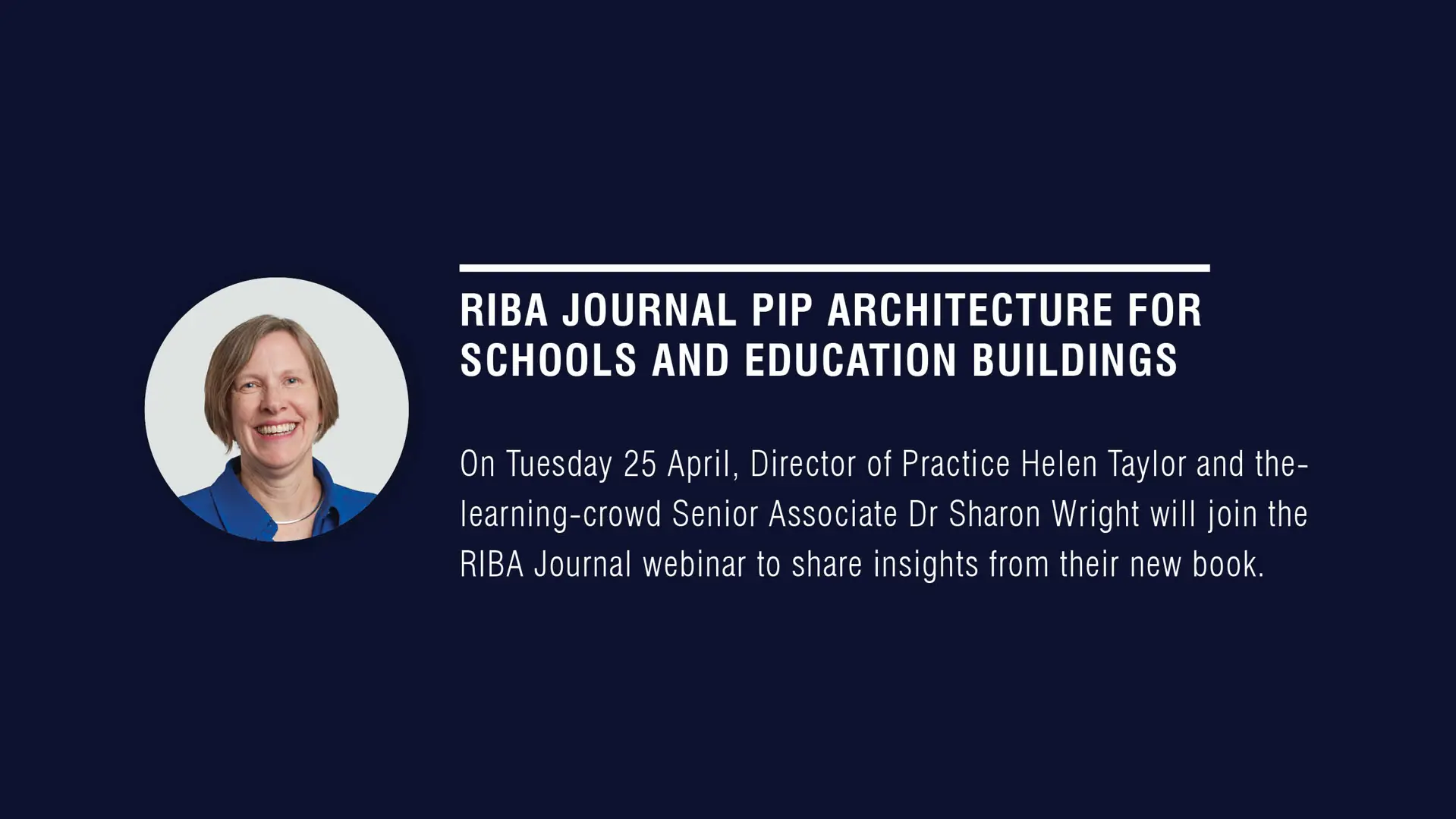 RIBA JOURNAL PIP ARCHITECTURE FOR SCHOOLS AND EDUCATION BUILDINGS

On Tuesday 25 April, Director of Practice Helen Taylor and the-learning-crowd Senior Associate Dr Sharon Wright will join the RIBA Journal webinar to share insights from their new book.